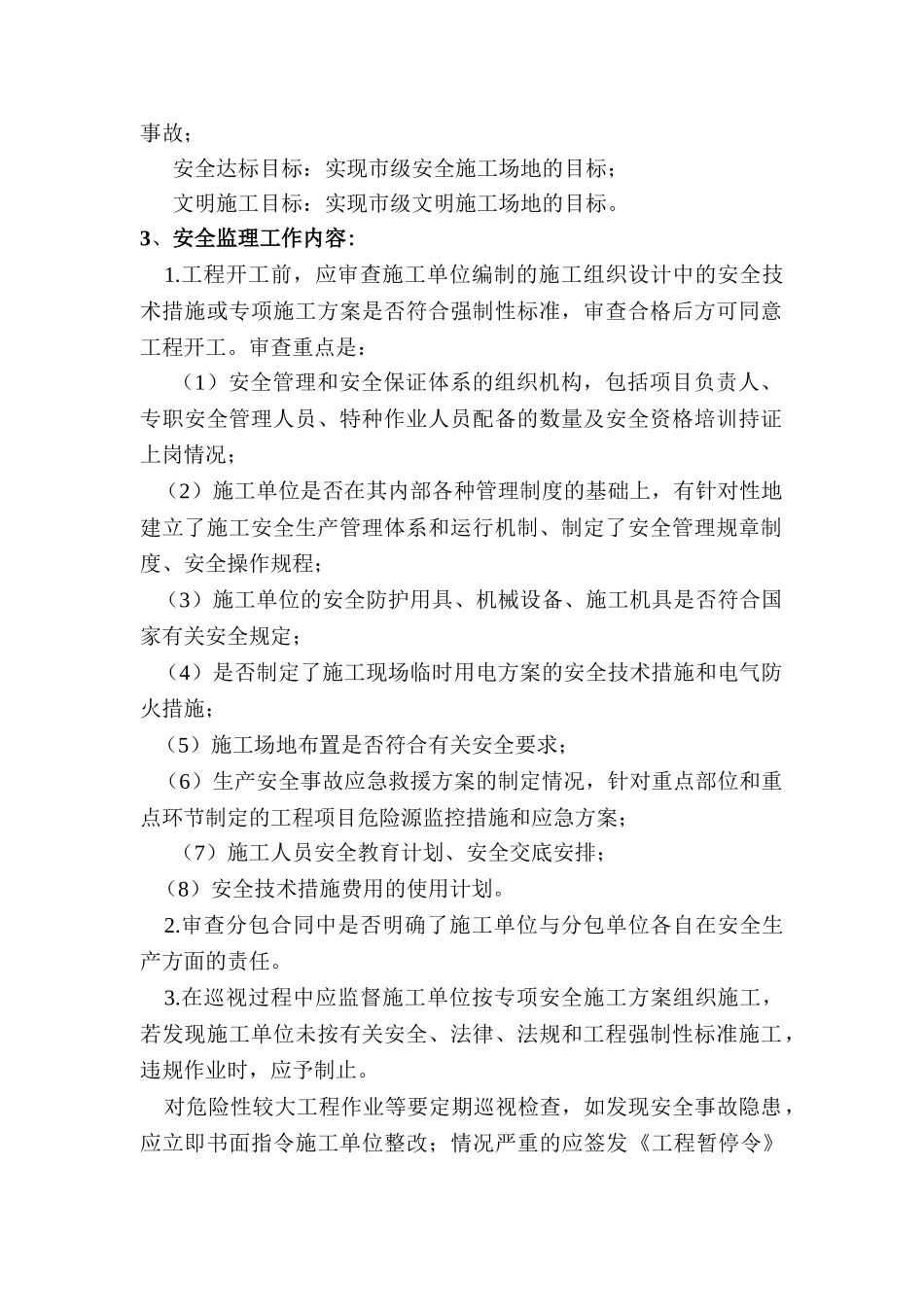 事故；

安全达标目标：实现市级安全施工场地的目标；

文明施工目标：实现市级文明施工场地的目标。

3、安全监理工作内容：

1.工程开工前，应审查施工单位编制的施工组织设计中的安全技术措施或专项施工方案是否符合强制性标准，审查合格后方可同意工程开工。审查重点是：

（1）安全管理和安全保证体系的组织机构，包括项目负责人、专职安全管理人员、特种作业人员配备的数量及安全资格培训持证上岗情况；

（2）施工单位是否在其内部各种管理制度的基础上，有针对性地建立了施工安全生产管理体系和运行机制、制定了安全管理规章制度、安全操作规程；

（3）施工单位的安全防护用具、机械设备、施工机具是否符合国家有关安全规定；

（4）是否制定了施工现场临时用电方案的安全技术措施和电气防火措施；

（5）施工场地布置是否符合有关安全要求；

（6）生产安全事故应急救援方案的制定情况，针对重点部位和重点环节制定的工程项目危险源监控措施和应急方案；

（7）施工人员安全教育计划、安全交底安排；

（8）安全技术措施费用的使用计划。

2.审查分包合同中是否明确了施工单位与分包单位各自在安全生产方面的责任。

3.在巡视过程中应监督施工单位按专项安全施工方案组织施工，若发现施工单位未按有关安全、法律、法规和工程强制性标准施工，违规作业时，应予制止。

对危险性较大工程作业等要定期巡视检查，如发现安全事故隐患，应立即书面指令施工单位整改；情况严重的应签发《工程暂停令》